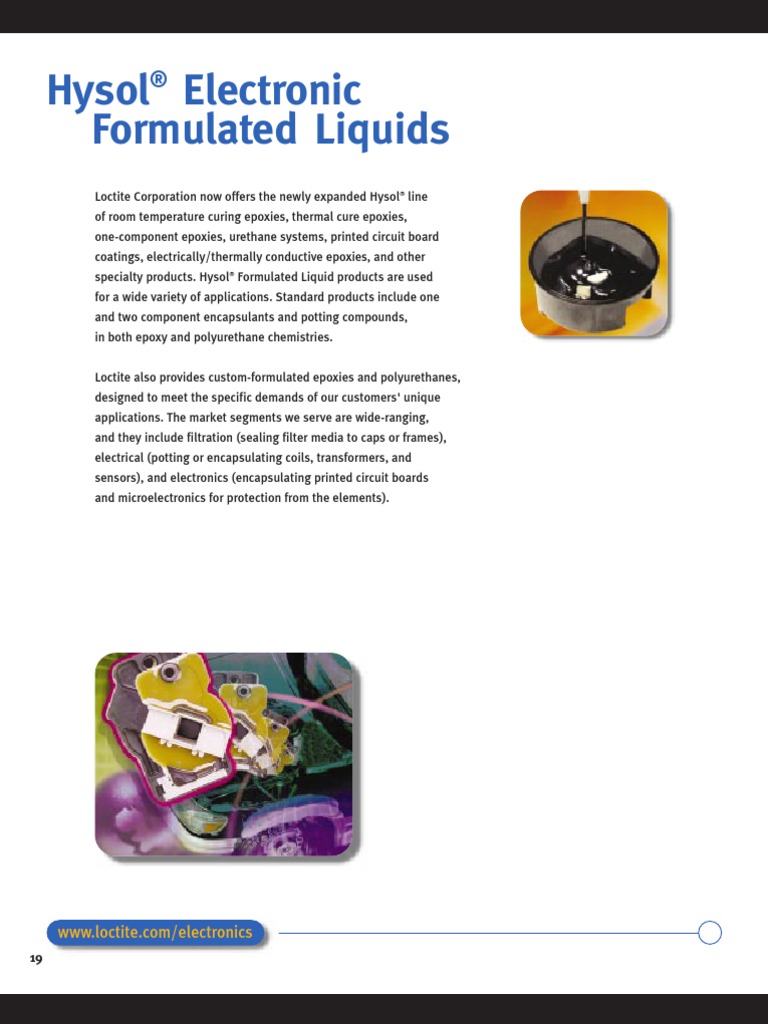 Hysol® Electronic Formulated Liquids

Loctite Corporation now offers the newly expanded Hysol® line of room temperature curing epoxies, thermal cure epoxies, one-component epoxies, urethane systems, printed circuit board coatings, electrically/thermally conductive epoxies, and other specialty products. Hysol® Formulated Liquid products are used for a wide variety of applications. Standard products include one and two component encapsulants and potting compounds, in both epoxy and polyurethane chemistries.

Loctite also provides custom-formulated epoxies and polyurethanes, designed to meet the specific demands of our customers' unique applications. The market segments we serve are wide-ranging, and they include filtration (sealing filter media to caps or frames), electrical (potting or encapsulating coils, transformers, and sensors), and electronics (encapsulating printed circuit boards and microelectronics for protection from the elements).

www.loctite.com/electronics

19